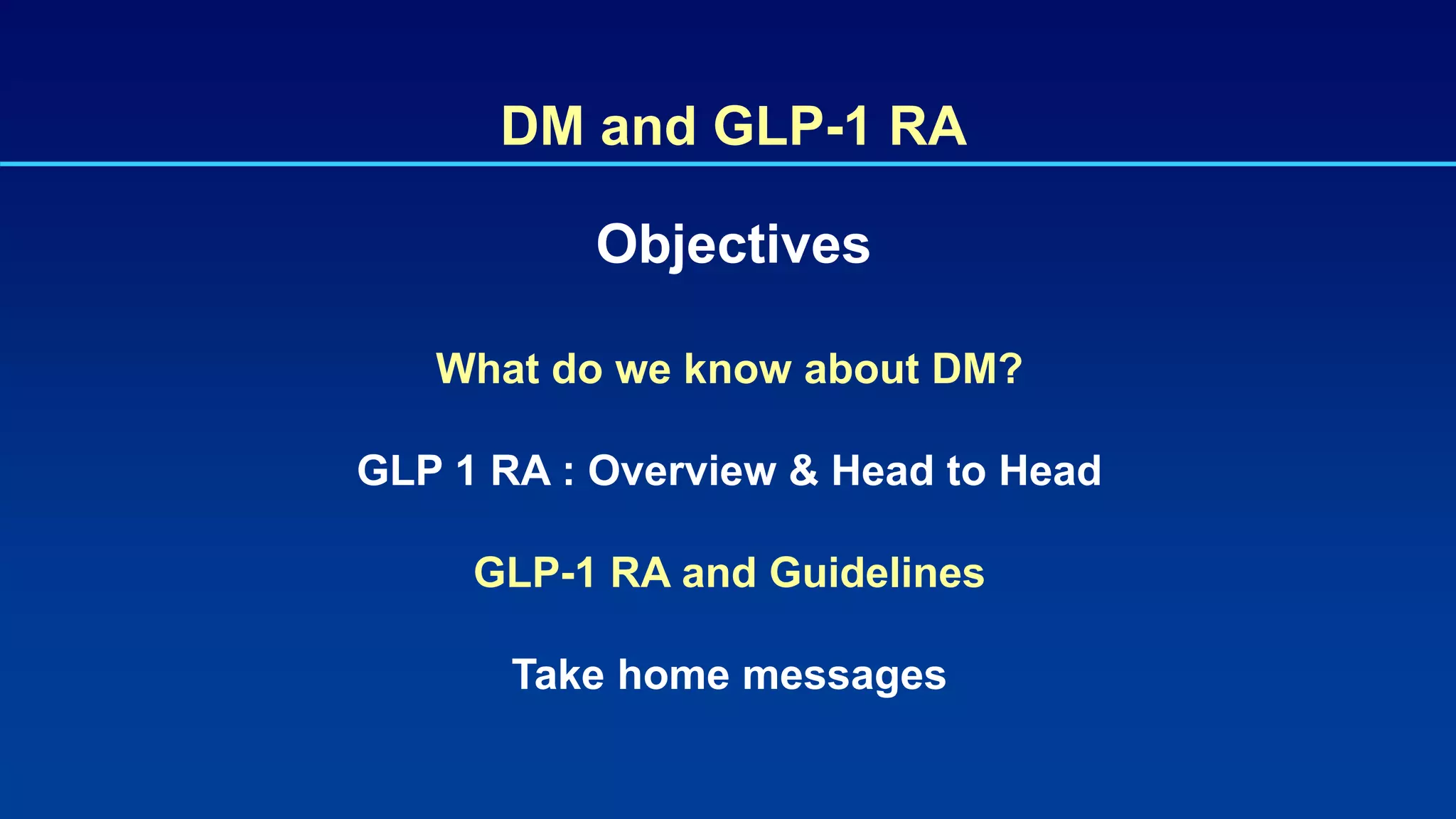 DM and GLP-1 RA

Objectives

What do we know about DM?

GLP 1 RA : Overview & Head to Head

GLP-1 RA and Guidelines

Take home messages